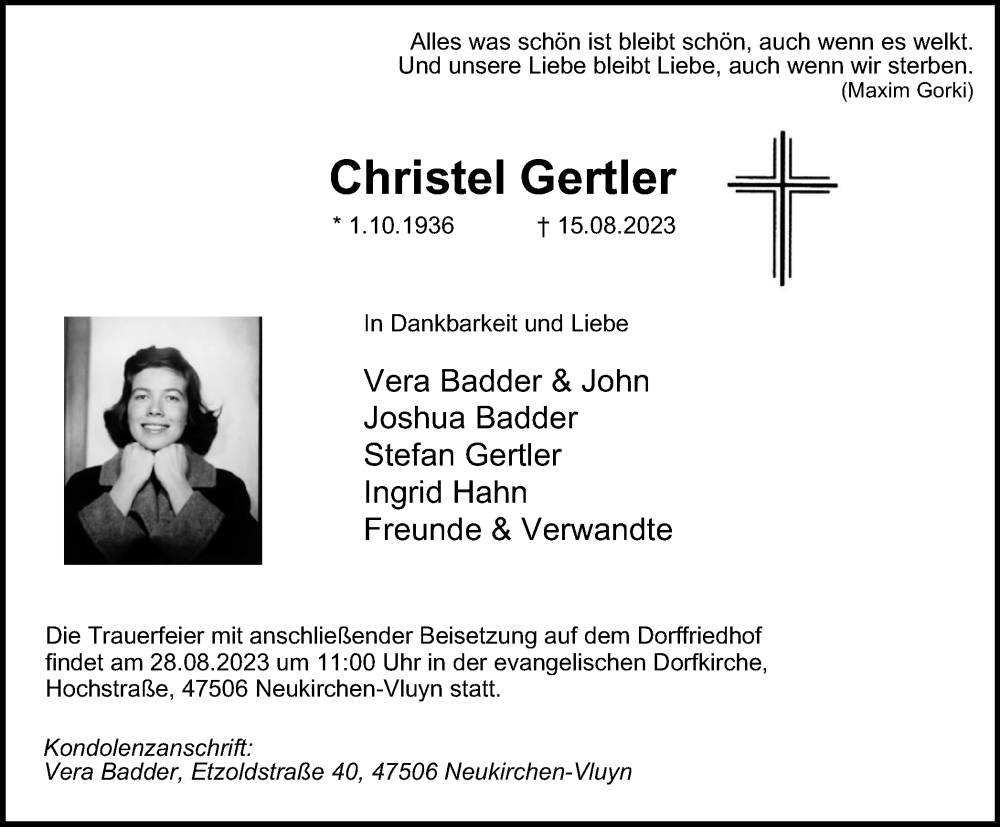 Alles was schön ist bleibt schön, auch wenn es welkt.
Und unsere Liebe bleibt Liebe, auch wenn wir sterben.
(Maxim Gorki)

Christel Gertler

* 1.10.1936 † 15.08.2023

In Dankbarkeit und Liebe

Vera Badder & John
Joshua Badder
Stefan Gertler
Ingrid Hahn
Freunde & Verwandte

Die Trauerfeier mit anschließender Beisetzung auf dem Dorffriedhof findet am 28.08.2023 um 11:00 Uhr in der evangelischen Dorfkirche, Hochstraße, 47506 Neukirchen-Vluyn statt.

Kondolenzanschrift:
Vera Badder, Etzoldstraße 40, 47506 Neukirchen-Vluyn